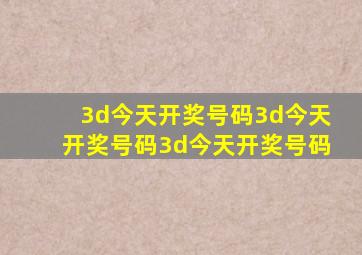 3d今天开奖号码3d今天开奖号码3d今天开奖号码